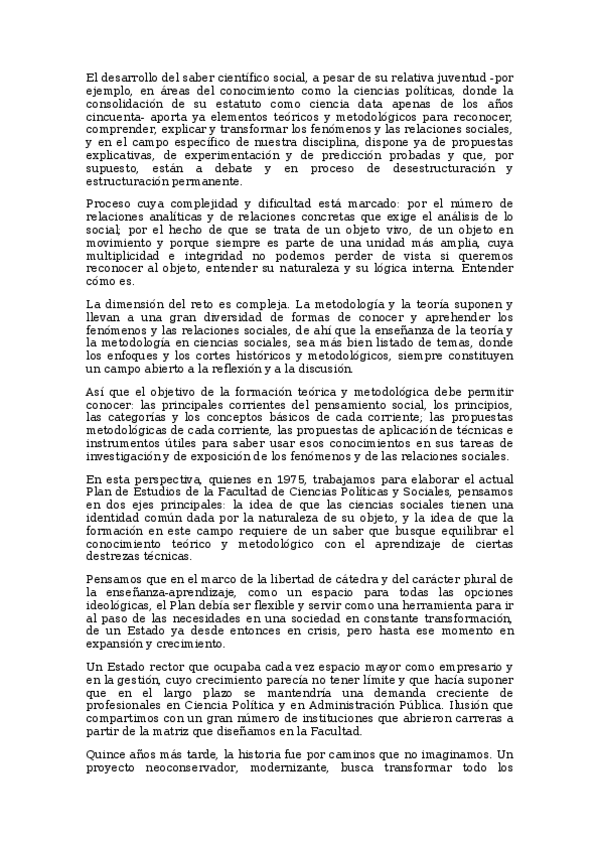 El desarrollo del saber científico social, a pesar de su relativa juventud -por ejemplo, en áreas del conocimiento como la ciencias políticas, donde la consolidación de su estatuto como ciencia data apenas de los años cincuenta- aporta ya elementos teóricos y metodológicos para reconocer, comprender, explicar y transformar los fenómenos y las relaciones sociales, y en el campo específico de nuestra disciplina, dispone ya de propuestas explicativas, de experimentación y de predicción probadas y que, por supuesto, están a debate y en proceso de desestructuración y estructuración permanente.

Proceso cuya complejidad y dificultad está marcado: por el número de relaciones analíticas y de relaciones concretas que exige el análisis de lo social; por el hecho de que se trata de un objeto vivo, de un objeto en movimiento y porque siempre es parte de una unidad más amplia, cuya multiplicidad e integridad no podemos perder de vista si queremos reconocer al objeto, entender su naturaleza y su lógica interna. Entender cómo es.

La dimensión del reto es compleja. La metodología y la teoría suponen y llevan a una gran diversidad de formas de conocer y aprehender los fenómenos y las relaciones sociales, de ahí que la enseñanza de la teoría y la metodología en ciencias sociales, sea más bien listado de temas, donde los enfoques y los cortes históricos y metodológicos, siempre constituyen un campo abierto a la reflexión y a la discusión.

Así que el objetivo de la formación teórica y metodológica debe permitir conocer: las principales corrientes del pensamiento social, los principios, las categorías y los conceptos básicos de cada corriente; las propuestas metodológicas de cada corriente, las propuestas de aplicación de técnicas e instrumentos útiles para saber usar esos conocimientos en sus tareas de investigación y de exposición de los fenómenos y de las relaciones sociales.

En esta perspectiva, quienes en 1975, trabajamos para elaborar el actual Plan de Estudios de la Facultad de Ciencias Políticas y Sociales, pensamos en dos ejes principales: la idea de que las ciencias sociales tienen una identidad común dada por la naturaleza de su objeto, y la idea de que la formación en este campo requiere de un saber que busque equilibrar el conocimiento teórico y metodológico con el aprendizaje de ciertas destrezas técnicas.

Pensamos que en el marco de la libertad de cátedra y del carácter plural de la enseñanza-aprendizaje, como un espacio para todas las opciones ideológicas, el Plan debía ser flexible y servir como una herramienta para ir al paso de las necesidades en una sociedad en constante transformación, de un Estado ya desde entonces en crisis, pero hasta ese momento en expansión y crecimiento.

Un Estado rector que ocupaba cada vez espacio mayor como empresario y en la gestión, cuyo crecimiento parecía no tener límite y que hacía suponer que en el largo plazo se mantendría una demanda creciente de profesionales en Ciencia Política y en Administración Pública. Ilusión que compartimos con un gran número de instituciones que abrieron carreras a partir de la matriz que diseñamos en la Facultad.

Quince años más tarde, la historia fue por caminos que no imaginamos. Un proyecto neoconservador, modernizante, busca transformar todo los